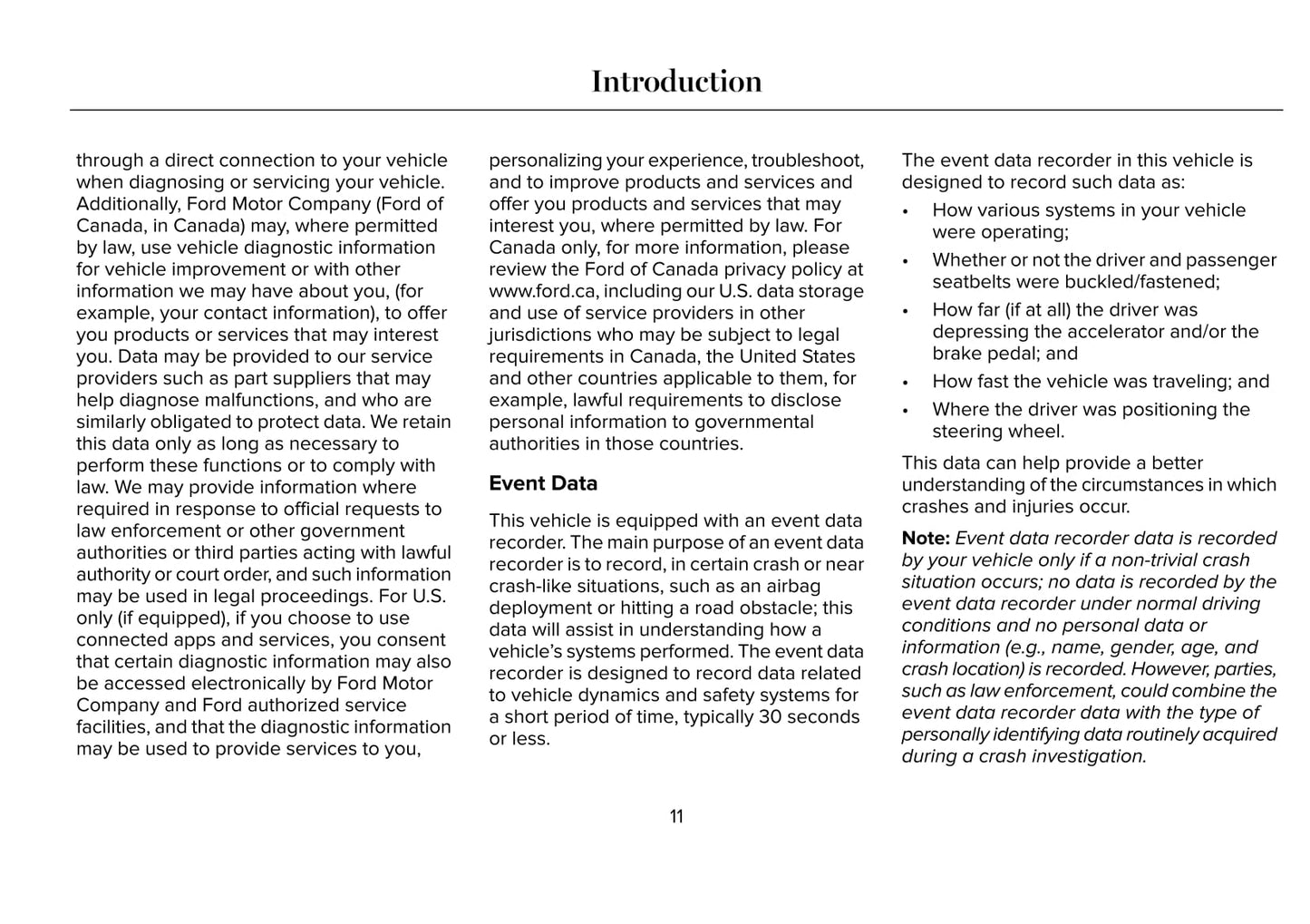 Introduction

through a direct connection to your vehicle when diagnosing or servicing your vehicle. Additionally, Ford Motor Company (Ford of Canada, in Canada) may, where permitted by law, use vehicle diagnostic information for vehicle improvement or with other information we may have about you, (for example, your contact information), to offer you products or services that may interest you. Data may be provided to our service providers such as part suppliers that may help diagnose malfunctions, and who are similarly obligated to protect data. We retain this data only as long as necessary to perform these functions or to comply with law. We may provide information where required in response to official requests to law enforcement or other government authorities or third parties acting with lawful authority or court order, and such information may be used in legal proceedings. For U.S. only (if equipped), if you choose to use connected apps and services, you consent that certain diagnostic information may also be accessed electronically by Ford Motor Company and Ford authorized service facilities, and that the diagnostic information may be used to provide services to you, personalizing your experience, troubleshoot, and to improve products and services and offer you products and services that may interest you, where permitted by law. For Canada only, for more information, please review the Ford of Canada privacy policy at www.ford.ca, including our U.S. data storage and use of service providers in other jurisdictions who may be subject to legal requirements in Canada, the United States and other countries applicable to them, for example, lawful requirements to disclose personal information to governmental authorities in those countries.

Event Data

This vehicle is equipped with an event data recorder. The main purpose of an event data recorder is to record, in certain crash or near crash-like situations, such as an airbag deployment or hitting a road obstacle; this data will assist in understanding how a vehicle's systems performed. The event data recorder is designed to record data related to vehicle dynamics and safety systems for a short period of time, typically 30 seconds or less.

The event data recorder in this vehicle is designed to record such data as:

• How various systems in your vehicle were operating;
• Whether or not the driver and passenger seatbelts were buckled/fastened;
• How far (if at all) the driver was depressing the accelerator and/or the brake pedal; and
• How fast the vehicle was traveling; and
• Where the driver was positioning the steering wheel.

This data can help provide a better understanding of the circumstances in which crashes and injuries occur.

Note: Event data recorder data is recorded by your vehicle only if a non-trivial crash situation occurs; no data is recorded by the event data recorder under normal driving conditions and no personal data or information (e.g., name, gender, age, and crash location) is recorded. However, parties, such as law enforcement, could combine the event data recorder data with the type of personally identifying data routinely acquired during a crash investigation.

11